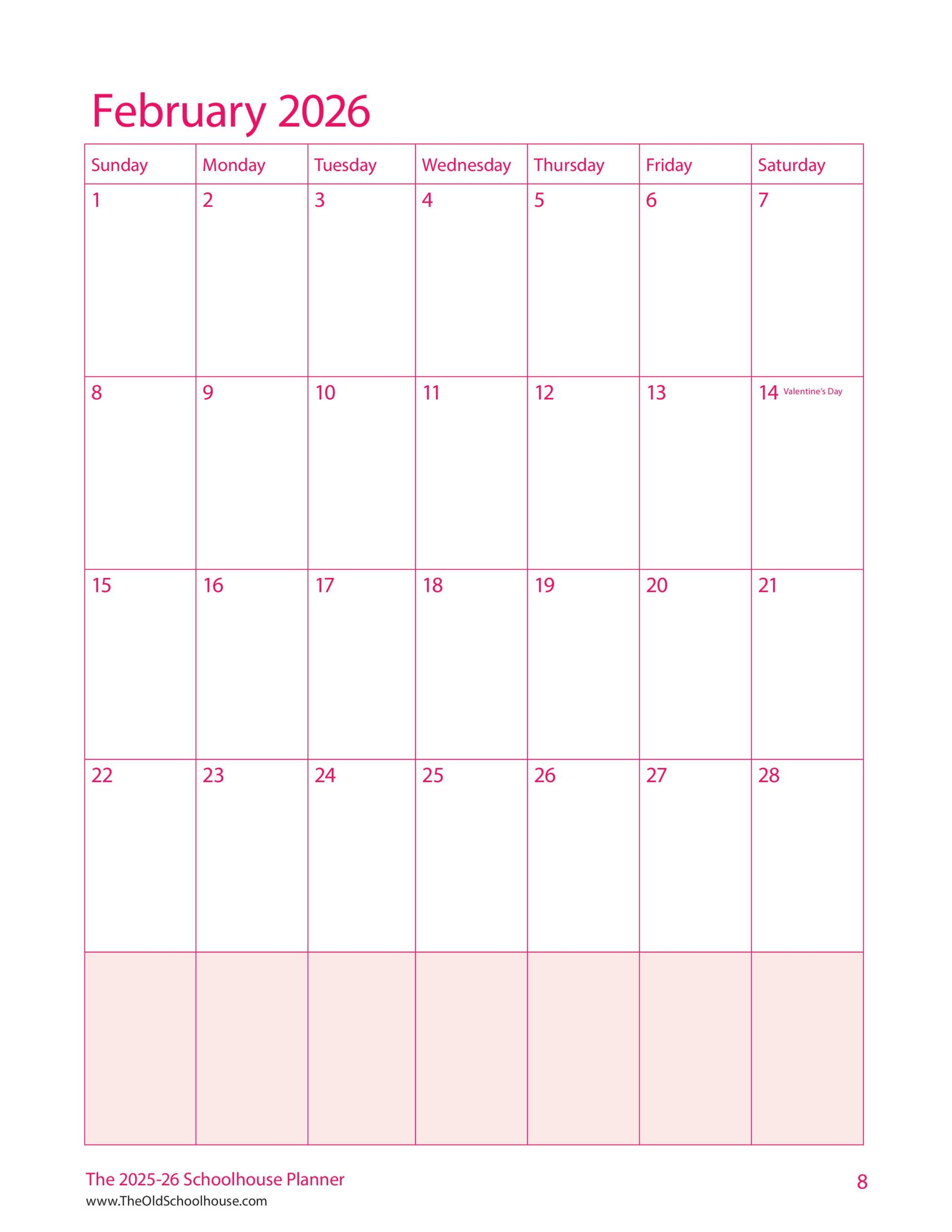 February 2026

| Sunday | Monday | Tuesday | Wednesday | Thursday | Friday | Saturday |
|---|---|---|---|---|---|---|
| 1 | 2 | 3 | 4 | 5 | 6 | 7 |
| 8 | 9 | 10 | 11 | 12 | 13 | 14 Valentine's Day |
| 15 | 16 | 17 | 18 | 19 | 20 | 21 |
| 22 | 23 | 24 | 25 | 26 | 27 | 28 |
| | | | | | | |

The 2025-26 Schoolhouse Planner
www.TheOldSchoolhouse.com

8